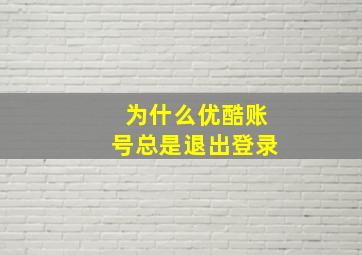 为什么优酷账号总是退出登录